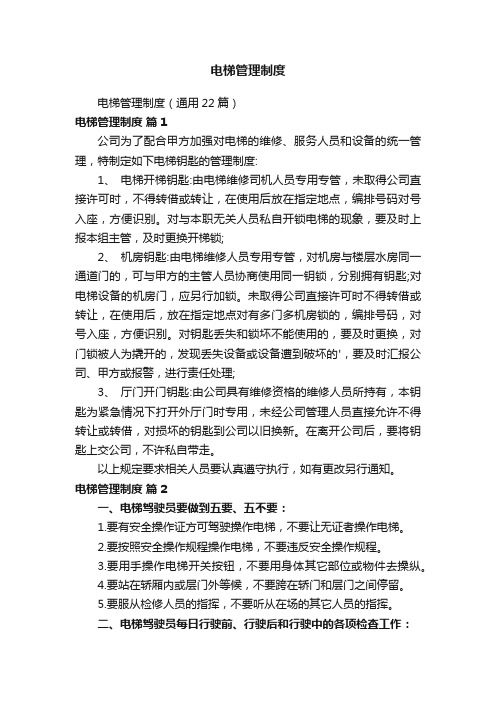 电梯管理制度

电梯管理制度（通用22篇）

电梯管理制度 篇1

公司为了配合甲方加强对电梯的维修、服务人员和设备的统一管理，特制定如下电梯钥匙的管理制度:

1、 电梯开梯钥匙:由电梯维修司机人员专用专管，未取得公司直接许可时，不得转借或转让，在使用后放在指定地点，编排号码对号入座，方便识别。对与本职无关人员私自开锁电梯的现象，要及时上报本组主管，及时更换开梯锁;

2、 机房钥匙:由电梯维修人员专用专管，对机房与楼层水房同一通道门的，可与甲方的主管人员协商使用同一钥锁，分别拥有钥匙;对电梯设备的机房门，应另行加锁。未取得公司直接许可时不得转借或转让，在使用后，放在指定地点对有多门多机房锁的，编排号码，对号入座，方便识别。对钥匙丢失和锁坏不能使用的，要及时更换，对门锁被人为撬开的，发现丢失设备或设备遭到破坏的'，要及时汇报公司、甲方或报警，进行责任处理;

3、 厅门开门钥匙:由公司具有维修资格的维修人员所持有，本钥匙为紧急情况下打开外厅门时专用，未经公司管理人员直接允许不得转让或转借，对损坏的钥匙到公司以旧换新。在离开公司后，要将钥匙上交公司，不许私自带走。

以上规定要求相关人员要认真遵守执行，如有更改另行通知。

电梯管理制度 篇2

一、电梯驾驶员要做到五要、五不要：

1.要有安全操作证方可驾驶操作电梯，不要让无证者操作电梯。

2.要按照安全操作规程操作电梯，不要违反安全操作规程。

3.要用手操作电梯开关按钮，不要用身体其它部位或物件去操纵。

4.要站在轿厢内或层门外等候，不要跨在轿门和层门之间停留。

5.要服从检修人员的指挥，不要听从在场的其它人员的指挥。

二、电梯驾驶员每日行驶前、行驶后和行驶中的各项检查工作：